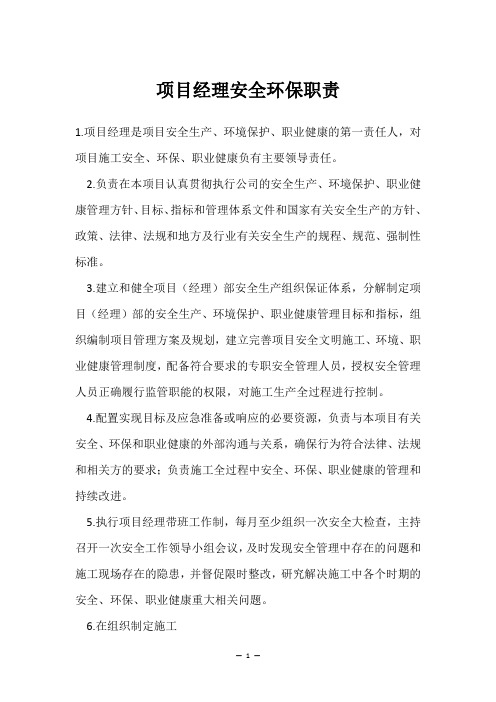 项目经理安全环保职责

1.项目经理是项目安全生产、环境保护、职业健康的第一责任人，对项目施工安全、环保、职业健康负有主要领导责任。

2.负责在本项目认真贯彻执行公司的安全生产、环境保护、职业健康管理方针、目标、指标和管理体系文件和国家有关安全生产的方针、政策、法律、法规和地方及行业有关安全生产的规程、规范、强制性标准。

3.建立和健全项目（经理）部安全生产组织保证体系，分解制定项目（经理）部的安全生产、环境保护、职业健康管理目标和指标，组织编制项目管理方案及规划，建立完善项目安全文明施工、环境、职业健康管理制度，配备符合要求的专职安全管理人员，授权安全管理人员正确履行监管职能的权限，对施工生产全过程进行控制。

4.配置实现目标及应急准备或响应的必要资源，负责与本项目有关安全、环保和职业健康的外部沟通与关系，确保行为符合法律、法规和相关方的要求；负责施工全过程中安全、环保、职业健康的管理和持续改进。

5.执行项目经理带班工作制，每月至少组织一次安全大检查，主持召开一次安全工作领导小组会议，及时发现安全管理中存在的问题和施工现场存在的隐患，并督促限时整改，研究解决施工中各个时期的安全、环保、职业健康重大相关问题。

6.在组织制定施工

– 1 –